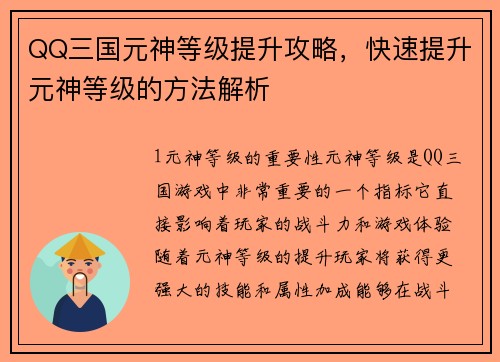 QQ三国元神等级提升攻略，快速提升元神等级的方法解析

1元神等级的重要性元神等级是QQ三国游戏中非常重要的一个指标它直接影响着玩家的战斗力和游戏体验随着元神等级的提升玩家将获得更强大的技能和属性加成能够在战斗